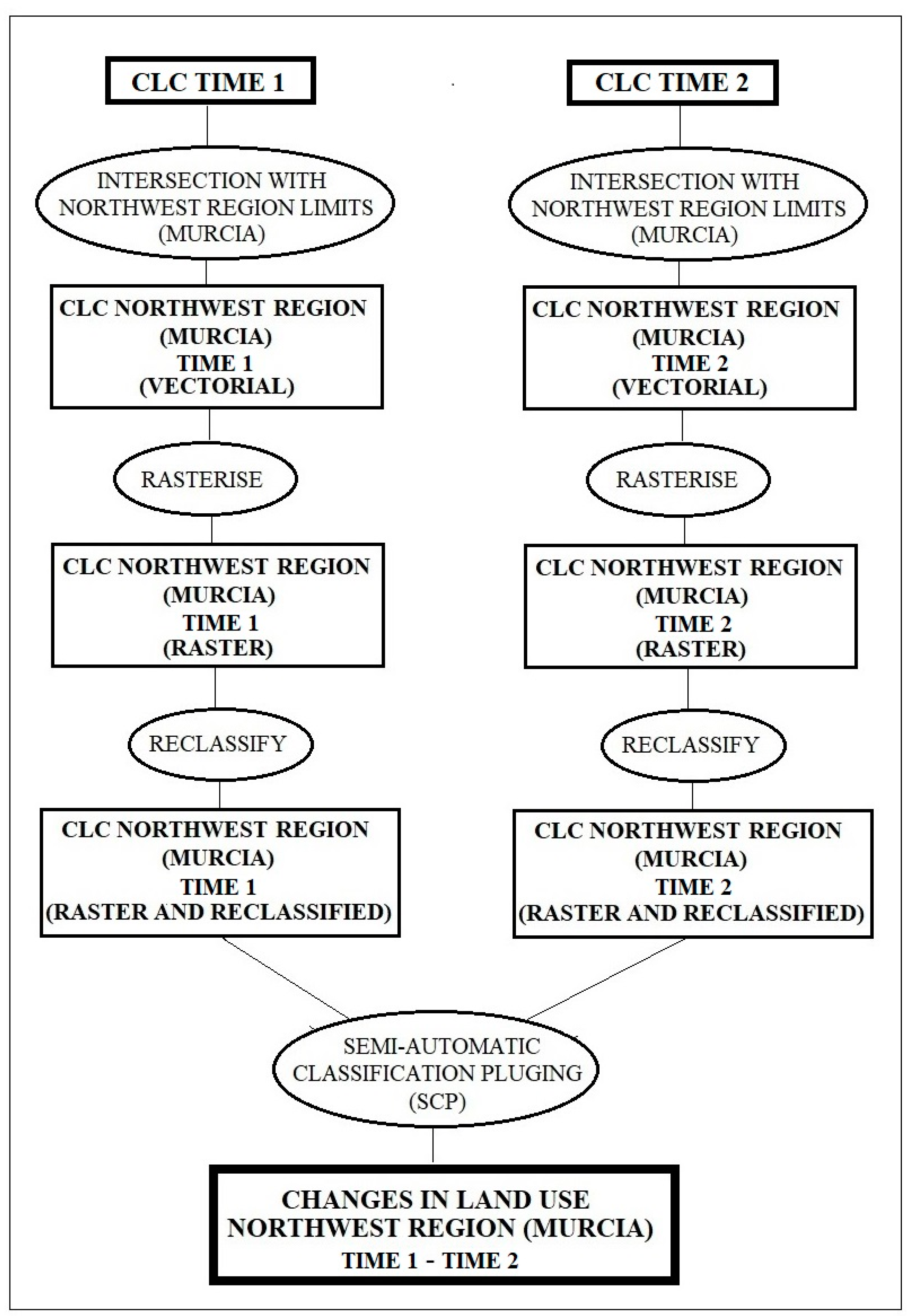 CLC TIME 1

INTERSECTION WITH NORTHWEST REGION LIMITS (MURCIA)

CLC NORTHWEST REGION (MURCIA) TIME 1 (VECTORIAL)

RASTERISE

CLC NORTHWEST REGION (MURCIA) TIME 1 (RASTER)

RECLASSIFY

CLC NORTHWEST REGION (MURCIA) TIME 1 (RASTER AND RECLASSIFIED)

CLC TIME 2

INTERSECTION WITH NORTHWEST REGION LIMITS (MURCIA)

CLC NORTHWEST REGION (MURCIA) TIME 2 (VECTORIAL)

RASTERISE

CLC NORTHWEST REGION (MURCIA) TIME 2 (RASTER)

RECLASSIFY

CLC NORTHWEST REGION (MURCIA) TIME 2 (RASTER AND RECLASSIFIED)

SEMI-AUTOMATIC CLASSIFICATION PLUGING (SCP)

CHANGES IN LAND USE NORTHWEST REGION (MURCIA)
TIME 1 - TIME 2